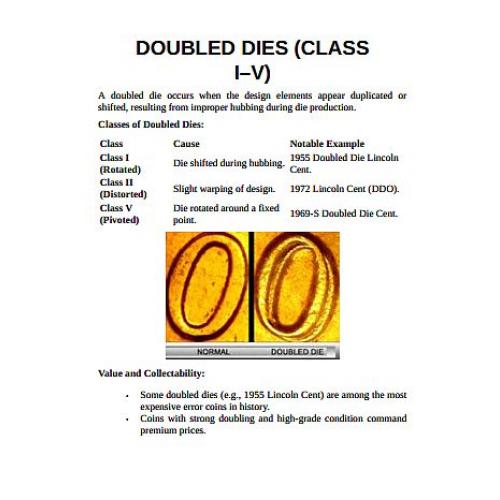 DOUBLED DIES (CLASS I–V)

A doubled die occurs when the design elements appear duplicated or shifted, resulting from improper hubbing during die production.

Classes of Doubled Dies:

| Class | Cause | Notable Example |
|---|---|---|
| Class I (Rotated) | Die shifted during hubbing. | 1955 Doubled Die Lincoln Cent. |
| Class II (Distorted) | Slight warping of design. | 1972 Lincoln Cent (DDO). |
| Class V (Pivoted) | Die rotated around a fixed point. | 1969-S Doubled Die Cent. |

NORMAL
DOUBLED DIE

Value and Collectability:

• Some doubled dies (e.g., 1955 Lincoln Cent) are among the most expensive error coins in history.
• Coins with strong doubling and high-grade condition command premium prices.